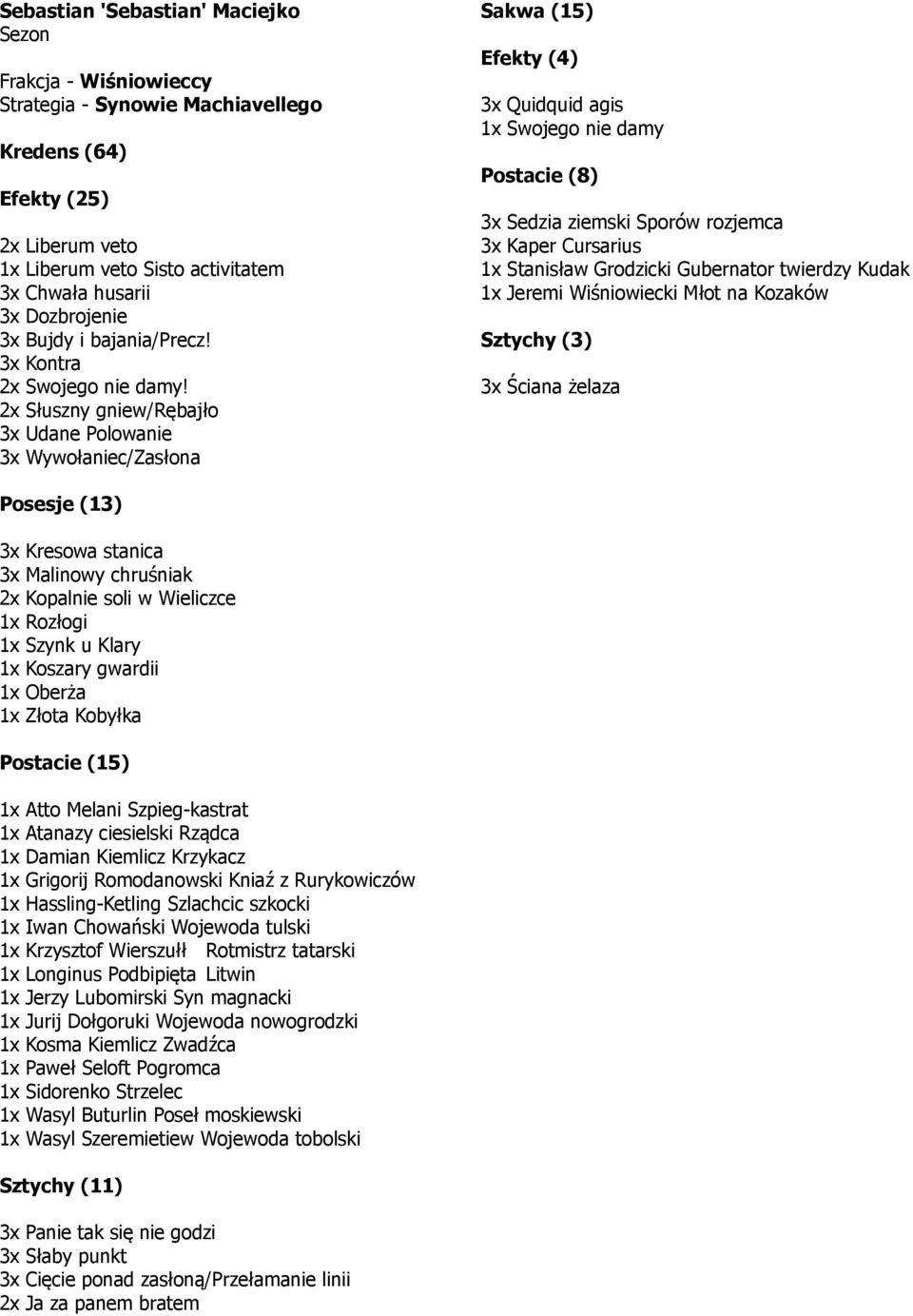 Sebastian 'Sebastian' Maciejko
Sezon

Frakcja - Wiśniowieccy
Strategia - Synowie Machiavellego

Kredens (64)

Efekty (25)

2x Liberum veto
1x Liberum veto Sisto activitatem
3x Chwała husarii
3x Dozbrojenie
3x Bujdy i bajania/Precz!
3x Kontra
2x Swojego nie damy!
2x Słuszny gniew/Rębajło
3x Udane Polowanie
3x Wywołaniec/Zasłona

Posesje (13)

3x Kresowa stanica
3x Malinowy chruśniak
2x Kopalnie soli w Wieliczce
1x Rozłogi
1x Szynk u Klary
1x Koszary gwardii
1x Oberża
1x Złota Kobyłka

Postacie (15)

1x Atto Melani Szpieg-kastrat
1x Atanazy ciesielski Rządca
1x Damian Kiemlicz Krzykacz
1x Grigorij Romodanowski Kniaź z Rurykowiczów
1x Hassling-Ketling Szlachcic szkocki
1x Iwan Chowański Wojewoda tulski
1x Krzysztof Wierszułł Rotmistrz tatarski
1x Longinus Podbipięta Litwin
1x Jerzy Lubomirski Syn magnacki
1x Jurij Dołgoruki Wojewoda nowogrodzki
1x Kosma Kiemlicz Zwadźca
1x Paweł Seloft Pogromca
1x Sidorenko Strzelec
1x Wasyl Buturlin Poseł moskiewski
1x Wasyl Szeremietiew Wojewoda tobolski

Sztychy (11)

3x Panie tak się nie godzi
3x Słaby punkt
3x Cięcie ponad zasłoną/Przełamanie linii
2x Ja za panem bratem

Sakwa (15)

Efekty (4)

3x Quidquid agis
1x Swojego nie damy

Postacie (8)

3x Sedzia ziemski Sporów rozjemca
3x Kaper Cursarius
1x Stanisław Grodzicki Gubernator twierdzy Kudak
1x Jeremi Wiśniowiecki Młot na Kozaków

Sztychy (3)

3x Ściana żelaza